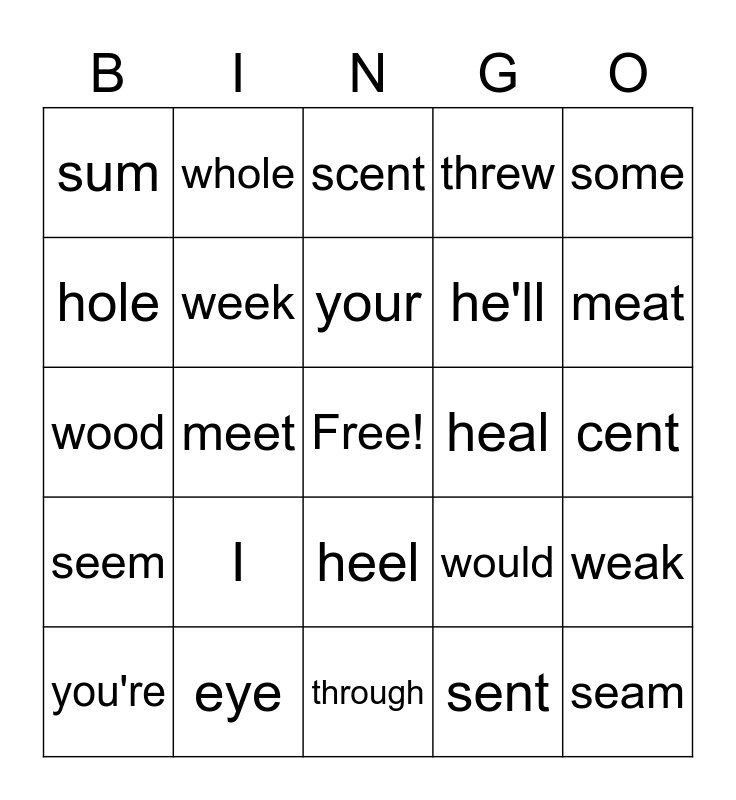 | B | I | N | G | O |
|---|---|---|---|---|
| sum | whole | scent | threw | some |
| hole | week | your | he'll | meat |
| wood | meet | Free! | heal | cent |
| seem | I | heel | would | weak |
| you're | eye | through | sent | seam |